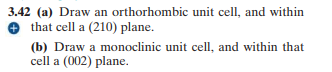 3.42 (a) Draw an orthorhombic unit cell, and within that cell a (210) plane.

(b) Draw a monoclinic unit cell, and within that cell a (002) plane.